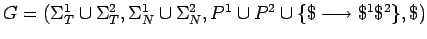 $G = (\Sigma_T^1 \cup \Sigma_T^2, \Sigma_N^1 \cup \Sigma_N^2, P^1 \cup P^2 \cup \{\$ \longrightarrow \$^1\$^2\}, \$)$